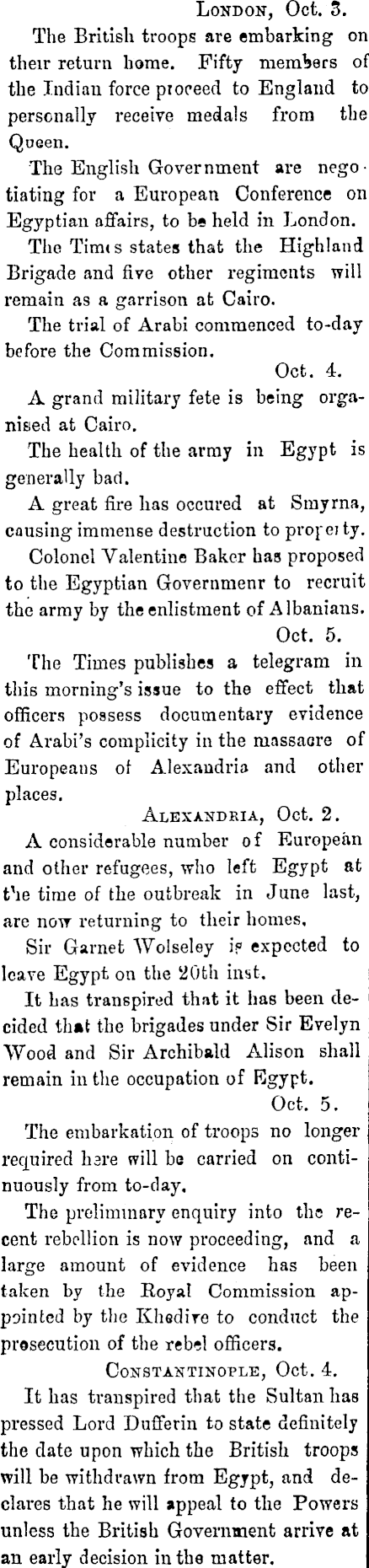 LONDON, Oct. 3.

The British troops are embarking on their return home. Fifty members of the Indian force proceed to England to personally receive medals from the Queen.

The English Government are negotiating for a European Conference on Egyptian affairs, to be held in London.

The Times states that the Highland Brigade and five other regiments will remain as a garrison at Cairo.

The trial of Arabi commenced to-day before the Commission.

Oct. 4.

A grand military fete is being organised at Cairo.

The health of the army in Egypt is generally bad.

A great fire has occured at Smyrna, causing immense destruction to property.

Colonel Valentine Baker has proposed to the Egyptian Governmenr to recruit the army by the enlistment of Albanians.

Oct. 5.

The Times publishes a telegram in this morning's issue to the effect that officers possess documentary evidence of Arabi's complicity in the massacre of Europeans of Alexandria and other places.

ALEXANDRIA, Oct. 2.

A considerable number of European and other refugees, who left Egypt at the time of the outbreak in June last, are now returning to their homes.

Sir Garnet Wolseley is expected to leave Egypt on the 20th inst.

It has transpired that it has been decided that the brigades under Sir Evelyn Wood and Sir Archibald Alison shall remain in the occupation of Egypt.

Oct. 5.

The embarkation of troops no longer required here will be carried on continuously from to-day.

The preliminary enquiry into the recent rebellion is now proceeding, and a large amount of evidence has been taken by the Royal Commission appointed by the Khedive to conduct the prosecution of the rebel officers.

CONSTANTINOPLE, Oct. 4.

It has transpired that the Sultan has pressed Lord Dufferin to state definitely the date upon which the British troops will be withdrawn from Egypt, and declares that he will appeal to the Powers unless the British Government arrive at an early decision in the matter.